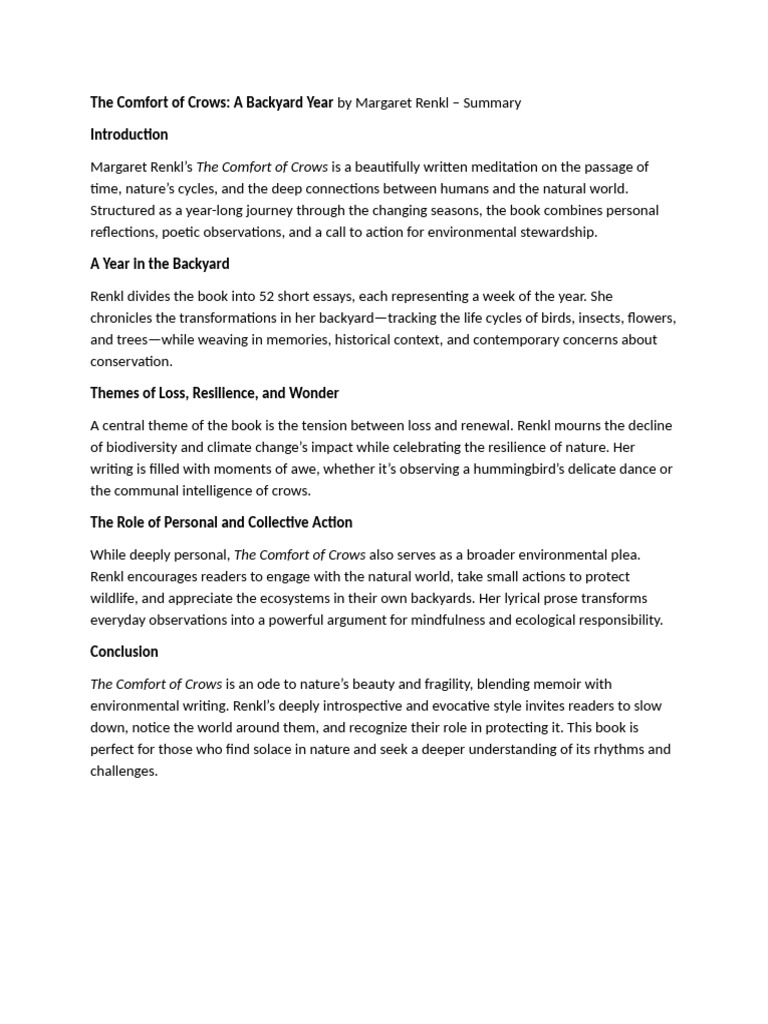 The Comfort of Crows: A Backyard Year by Margaret Renkl – Summary

Introduction

Margaret Renkl's The Comfort of Crows is a beautifully written meditation on the passage of time, nature's cycles, and the deep connections between humans and the natural world. Structured as a year-long journey through the changing seasons, the book combines personal reflections, poetic observations, and a call to action for environmental stewardship.

A Year in the Backyard

Renkl divides the book into 52 short essays, each representing a week of the year. She chronicles the transformations in her backyard—tracking the life cycles of birds, insects, flowers, and trees—while weaving in memories, historical context, and contemporary concerns about conservation.

Themes of Loss, Resilience, and Wonder

A central theme of the book is the tension between loss and renewal. Renkl mourns the decline of biodiversity and climate change's impact while celebrating the resilience of nature. Her writing is filled with moments of awe, whether it's observing a hummingbird's delicate dance or the communal intelligence of crows.

The Role of Personal and Collective Action

While deeply personal, The Comfort of Crows also serves as a broader environmental plea. Renkl encourages readers to engage with the natural world, take small actions to protect wildlife, and appreciate the ecosystems in their own backyards. Her lyrical prose transforms everyday observations into a powerful argument for mindfulness and ecological responsibility.

Conclusion

The Comfort of Crows is an ode to nature's beauty and fragility, blending memoir with environmental writing. Renkl's deeply introspective and evocative style invites readers to slow down, notice the world around them, and recognize their role in protecting it. This book is perfect for those who find solace in nature and seek a deeper understanding of its rhythms and challenges.